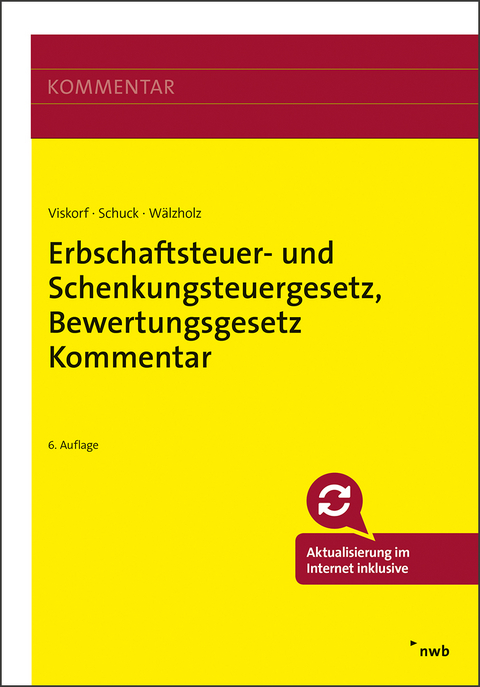 KOMMENTAR

Viskorf · Schuck · Wälzholz

Erbschaftsteuer- und Schenkungsteuergesetz, Bewertungsgesetz Kommentar

6. Auflage

Aktualisierung im Internet inklusive

nwb